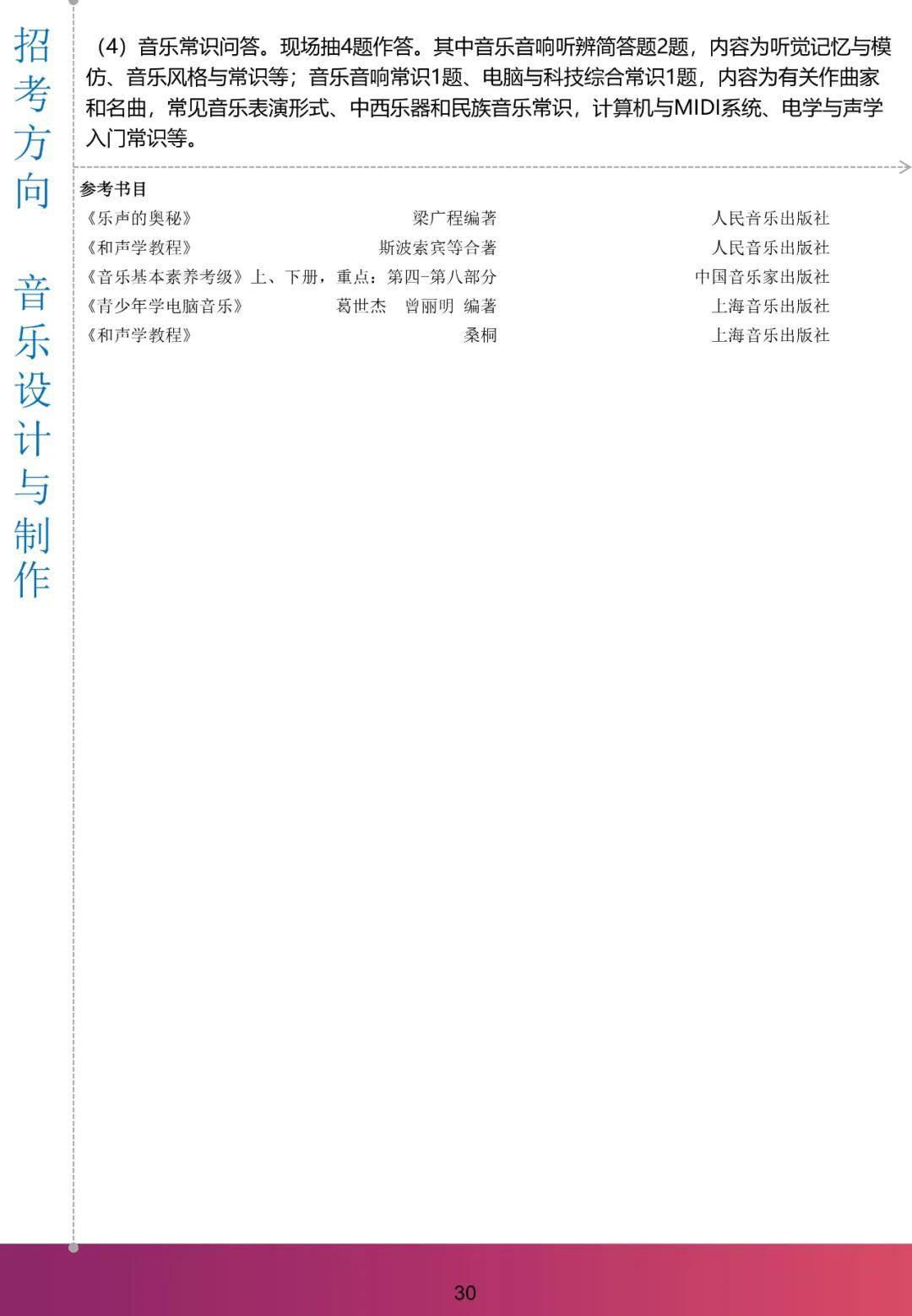 招考方向

音乐设计与制作

（4）音乐常识问答。现场抽4题作答。其中音乐音响听辨简答题2题，内容为听觉记忆与模仿、音乐风格与常识等；音乐音响常识1题、电脑与科技综合常识1题，内容为有关作曲家和名曲，常见音乐表演形式、中西乐器和民族音乐常识，计算机与MIDI系统、电学与声学入门常识等。

参考书目

| | | |
|---|---|---|
| 《乐声的奥秘》 | 梁广程编著 | 人民音乐出版社 |
| 《和声学教程》 | 斯波索宾等合著 | 人民音乐出版社 |
| 《音乐基本素养考级》上、下册，重点：第四-第八部分 | | 中国音乐家出版社 |
| 《青少年学电脑音乐》 | 葛世杰　曾丽明 编著 | 上海音乐出版社 |
| 《和声学教程》 | 桑桐 | 上海音乐出版社 |

30